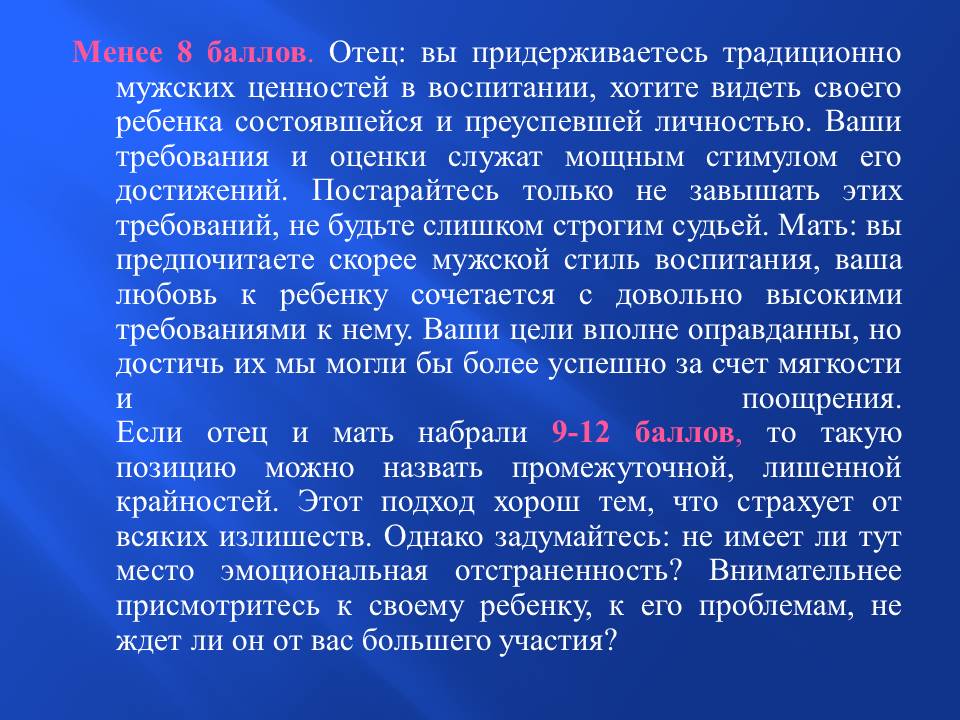 Менее 8 баллов. Отец: вы придерживаетесь традиционно мужских ценностей в воспитании, хотите видеть своего ребенка состоявшейся и преуспевшей личностью. Ваши требования и оценки служат мощным стимулом его достижений. Постарайтесь только не завышать этих требований, не будьте слишком строгим судьей. Мать: вы предпочитаете скорее мужской стиль воспитания, ваша любовь к ребенку сочетается с довольно высокими требованиями к нему. Ваши цели вполне оправданны, но достичь их мы могли бы более успешно за счет мягкости и поощрения.
Если отец и мать набрали 9-12 баллов, то такую позицию можно назвать промежуточной, лишенной крайностей. Этот подход хорош тем, что страхует от всяких излишеств. Однако задумайтесь: не имеет ли тут место эмоциональная отстраненность? Внимательнее присмотритесь к своему ребенку, к его проблемам, не ждет ли он от вас большего участия?